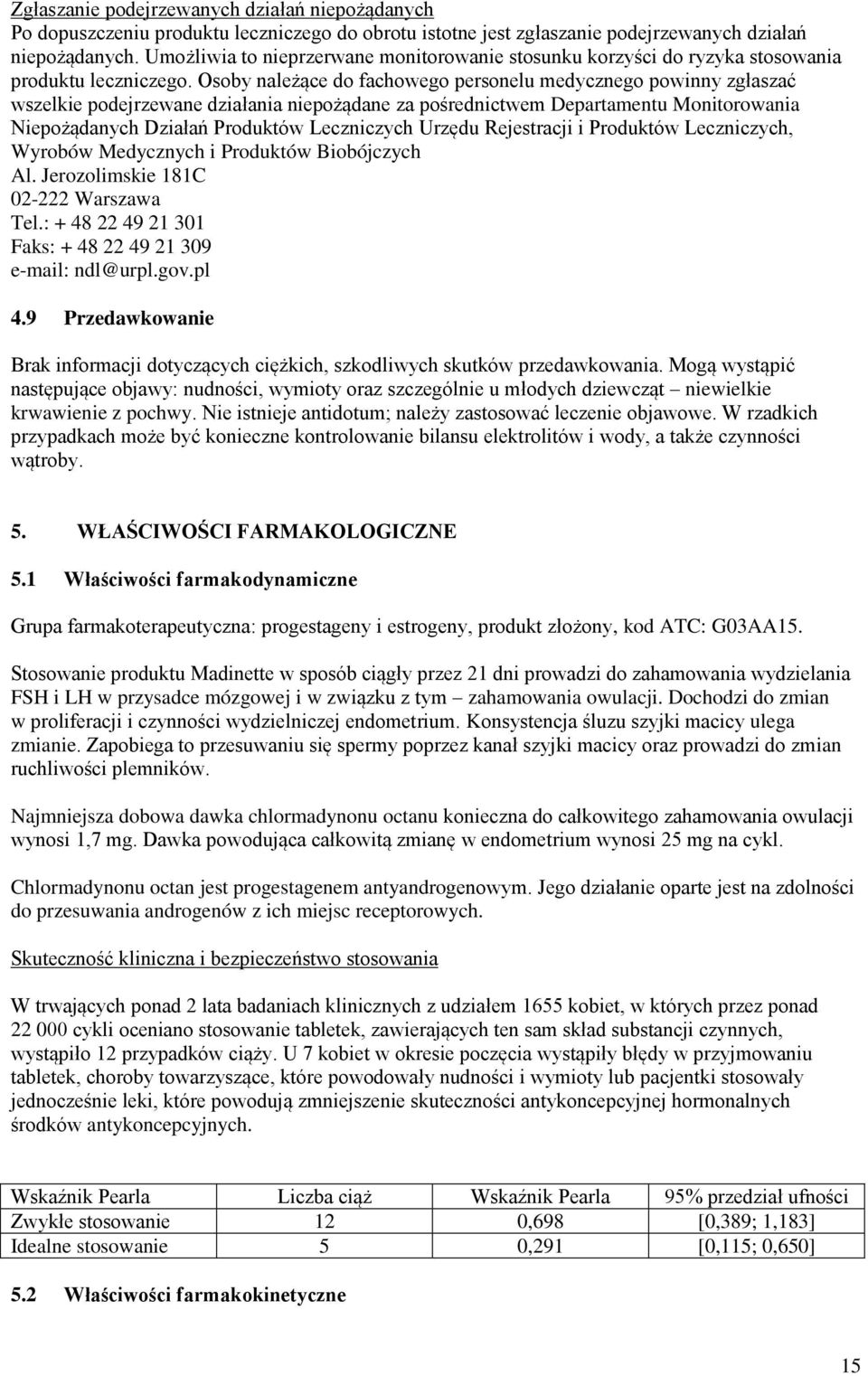 Zgłaszanie podejrzewanych działań niepożądanych
Po dopuszczeniu produktu leczniczego do obrotu istotne jest zgłaszanie podejrzewanych działań niepożądanych. Umożliwia to nieprzerwane monitorowanie stosunku korzyści do ryzyka stosowania produktu leczniczego. Osoby należące do fachowego personelu medycznego powinny zgłaszać wszelkie podejrzewane działania niepożądane za pośrednictwem Departamentu Monitorowania Niepożądanych Działań Produktów Leczniczych Urzędu Rejestracji i Produktów Leczniczych, Wyrobów Medycznych i Produktów Biobójczych
Al. Jerozolimskie 181C
02-222 Warszawa
Tel.: + 48 22 49 21 301
Faks: + 48 22 49 21 309
e-mail: ndl@urpl.gov.pl

4.9 Przedawkowanie

Brak informacji dotyczących ciężkich, szkodliwych skutków przedawkowania. Mogą wystąpić następujące objawy: nudności, wymioty oraz szczególnie u młodych dziewcząt – niewielkie krwawienie z pochwy. Nie istnieje antidotum; należy zastosować leczenie objawowe. W rzadkich przypadkach może być konieczne kontrolowanie bilansu elektrolitów i wody, a także czynności wątroby.

5. WŁAŚCIWOŚCI FARMAKOLOGICZNE

5.1 Właściwości farmakodynamiczne

Grupa farmakoterapeutyczna: progestageny i estrogeny, produkt złożony, kod ATC: G03AA15.

Stosowanie produktu Madinette w sposób ciągły przez 21 dni prowadzi do zahamowania wydzielania FSH i LH w przysadce mózgowej i w związku z tym – zahamowania owulacji. Dochodzi do zmian w proliferacji i czynności wydzielniczej endometrium. Konsystencja śluzu szyjki macicy ulega zmianie. Zapobiega to przesuwaniu się spermy poprzez kanał szyjki macicy oraz prowadzi do zmian ruchliwości plemników.

Najmniejsza dobowa dawka chlormadynonu octanu konieczna do całkowitego zahamowania owulacji wynosi 1,7 mg. Dawka powodująca całkowitą zmianę w endometrium wynosi 25 mg na cykl.

Chlormadynonu octan jest progestagenem antyandrogenowym. Jego działanie oparte jest na zdolności do przesuwania androgenów z ich miejsc receptorowych.

Skuteczność kliniczna i bezpieczeństwo stosowania

W trwających ponad 2 lata badaniach klinicznych z udziałem 1655 kobiet, w których przez ponad 22 000 cykli oceniano stosowanie tabletek, zawierających ten sam skład substancji czynnych, wystąpiło 12 przypadków ciąży. U 7 kobiet w okresie poczęcia wystąpiły błędy w przyjmowaniu tabletek, choroby towarzyszące, które powodowały nudności i wymioty lub pacjentki stosowały jednocześnie leki, które powodują zmniejszenie skuteczności antykoncepcyjnej hormonalnych środków antykoncepcyjnych.

| Wskaźnik Pearla | Liczba ciąż | Wskaźnik Pearla | 95% przedział ufności |
|---|---|---|---|
| Zwykłe stosowanie | 12 | 0,698 | [0,389; 1,183] |
| Idealne stosowanie | 5 | 0,291 | [0,115; 0,650] |

5.2 Właściwości farmakokinetyczne

15